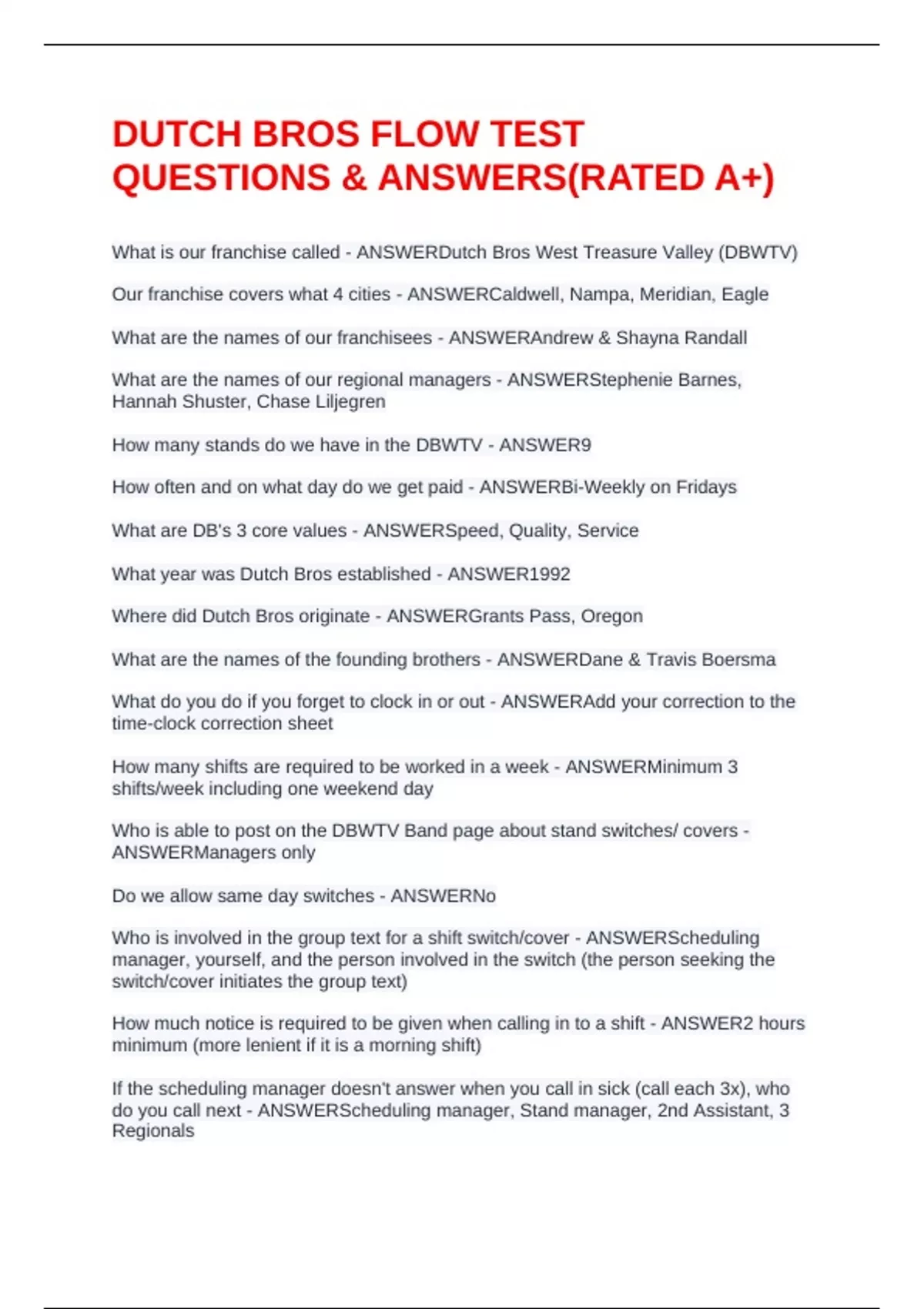 DUTCH BROS FLOW TEST QUESTIONS & ANSWERS(RATED A+)

What is our franchise called - ANSWERDutch Bros West Treasure Valley (DBWTV)

Our franchise covers what 4 cities - ANSWERCaldwell, Nampa, Meridian, Eagle

What are the names of our franchisees - ANSWERAndrew & Shayna Randall

What are the names of our regional managers - ANSWERStephenie Barnes, Hannah Shuster, Chase Liljegren

How many stands do we have in the DBWTV - ANSWER9

How often and on what day do we get paid - ANSWERBi-Weekly on Fridays

What are DB's 3 core values - ANSWERSpeed, Quality, Service

What year was Dutch Bros established - ANSWER1992

Where did Dutch Bros originate - ANSWERGrants Pass, Oregon

What are the names of the founding brothers - ANSWERDane & Travis Boersma

What do you do if you forget to clock in or out - ANSWERAdd your correction to the time-clock correction sheet

How many shifts are required to be worked in a week - ANSWERMinimum 3 shifts/week including one weekend day

Who is able to post on the DBWTV Band page about stand switches/ covers - ANSWERManagers only

Do we allow same day switches - ANSWERNo

Who is involved in the group text for a shift switch/cover - ANSWERScheduling manager, yourself, and the person involved in the switch (the person seeking the switch/cover initiates the group text)

How much notice is required to be given when calling in to a shift - ANSWER2 hours minimum (more lenient if it is a morning shift)

If the scheduling manager doesn't answer when you call in sick (call each 3x), who do you call next - ANSWERScheduling manager, Stand manager, 2nd Assistant, 3 Regionals